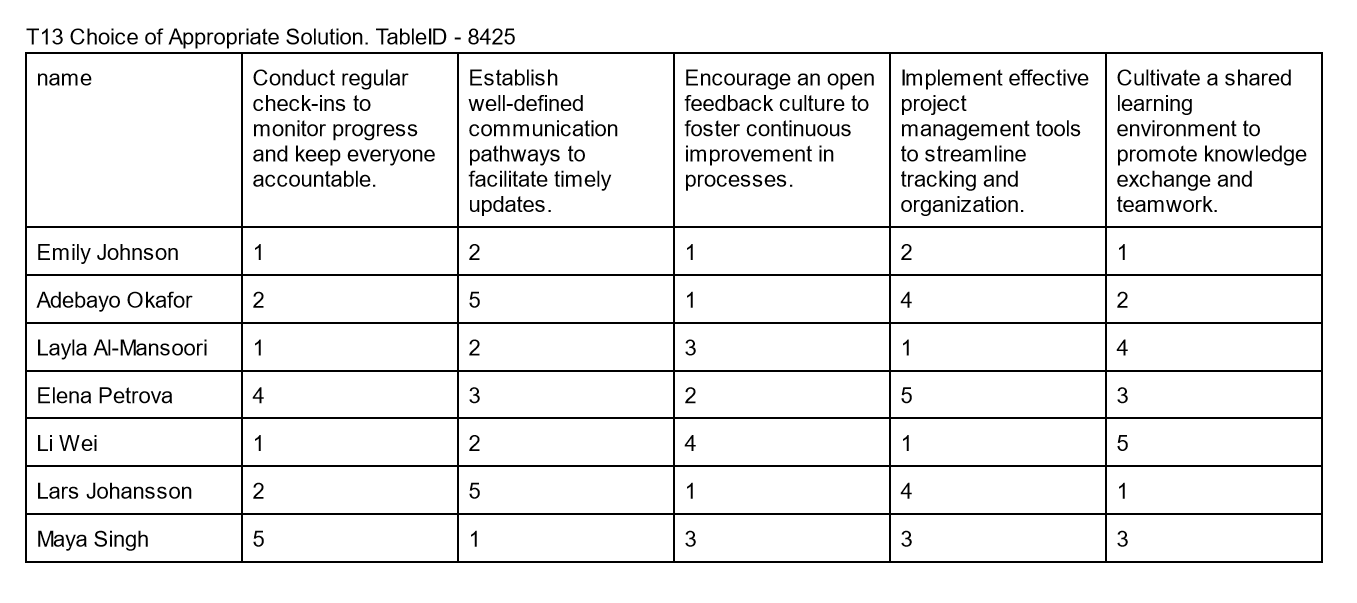 T13 Choice of Appropriate Solution. TableID - 8425

| name | Conduct regular check-ins to monitor progress and keep everyone accountable. | Establish well-defined communication pathways to facilitate timely updates. | Encourage an open feedback culture to foster continuous improvement in processes. | Implement effective project management tools to streamline tracking and organization. | Cultivate a shared learning environment to promote knowledge exchange and teamwork. |
|---|---|---|---|---|---|
| Emily Johnson | 1 | 2 | 1 | 2 | 1 |
| Adebayo Okafor | 2 | 5 | 1 | 4 | 2 |
| Layla Al-Mansoori | 1 | 2 | 3 | 1 | 4 |
| Elena Petrova | 4 | 3 | 2 | 5 | 3 |
| Li Wei | 1 | 2 | 4 | 1 | 5 |
| Lars Johansson | 2 | 5 | 1 | 4 | 1 |
| Maya Singh | 5 | 1 | 3 | 3 | 3 |